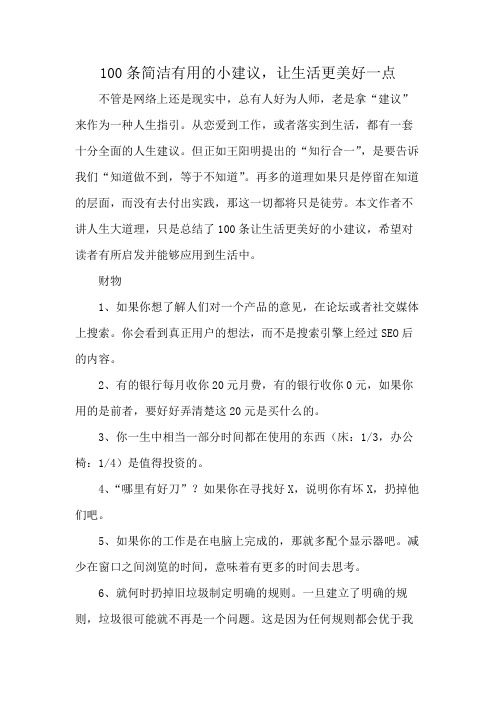 100 条简洁有用的小建议，让生活更美好一点

不管是网络上还是现实中，总有人好为人师，老是拿“建议”来作为一种人生指引。从恋爱到工作，或者落实到生活，都有一套十分全面的人生建议。但正如王阳明提出的“知行合一”，是要告诉我们“知道做不到，等于不知道”。再多的道理如果只是停留在知道的层面，而没有去付出实践，那这一切都将只是徒劳。本文作者不讲人生大道理，只是总结了 100 条让生活更美好的小建议，希望对读者有所启发并能够应用到生活中。

财物

1、如果你想了解人们对一个产品的意见，在论坛或者社交媒体上搜索。你会看到真正用户的想法，而不是搜索引擎上经过 SEO 后的内容。

2、有的银行每月收你 20 元月费，有的银行收你 0 元，如果你用的是前者，要好好弄清楚这 20 元是买什么的。

3、你一生中相当一部分时间都在使用的东西（床：1/3，办公椅：1/4）是值得投资的。

4、“哪里有好刀”？如果你在寻找好 X，说明你有坏 X，扔掉他们吧。

5、如果你的工作是在电脑上完成的，那就多配个显示器吧。减少在窗口之间浏览的时间，意味着有更多的时间去思考。

6、就何时扔掉旧垃圾制定明确的规则。一旦建立了明确的规则，垃圾很可能就不再是一个问题。这是因为任何规则都会优于我